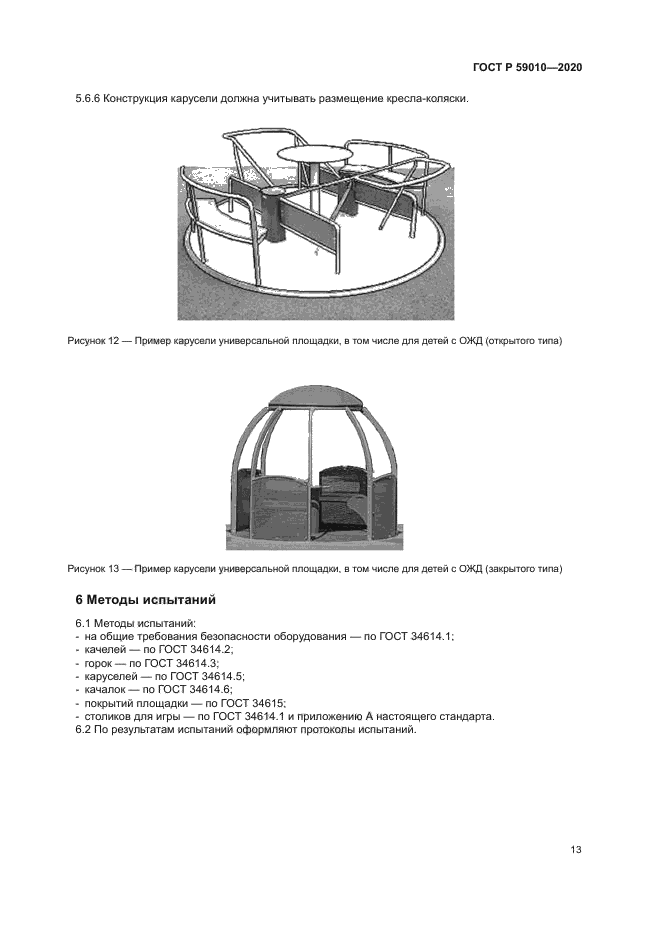 ГОСТ Р 59010—2020

5.6.6 Конструкция карусели должна учитывать размещение кресла-коляски.

Рисунок 12 — Пример карусели универсальной площадки, в том числе для детей с ОЖД (открытого типа)

Рисунок 13 — Пример карусели универсальной площадки, в том числе для детей с ОЖД (закрытого типа)

6 Методы испытаний

6.1 Методы испытаний:
- на общие требования безопасности оборудования — по ГОСТ 34614.1;
- качелей — по ГОСТ 34614.2;
- горок — по ГОСТ 34614.3;
- каруселей — по ГОСТ 34614.5;
- качалок — по ГОСТ 34614.6;
- покрытий площадки — по ГОСТ 34615;
- столиков для игры — по ГОСТ 34614.1 и приложению А настоящего стандарта.
6.2 По результатам испытаний оформляют протоколы испытаний.

13